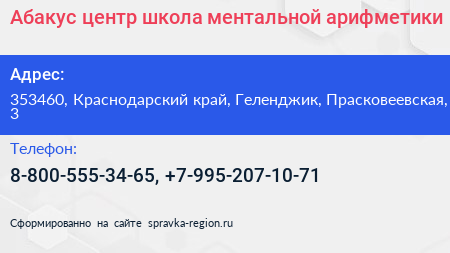 Абакус центр школа ментальной арифметики

Адрес:

353460, Краснодарский край, Геленджик, Прасковеевская, 3

Телефон:

8-800-555-34-65, +7-995-207-10-71

Сформированно на сайте spravka-region.ru